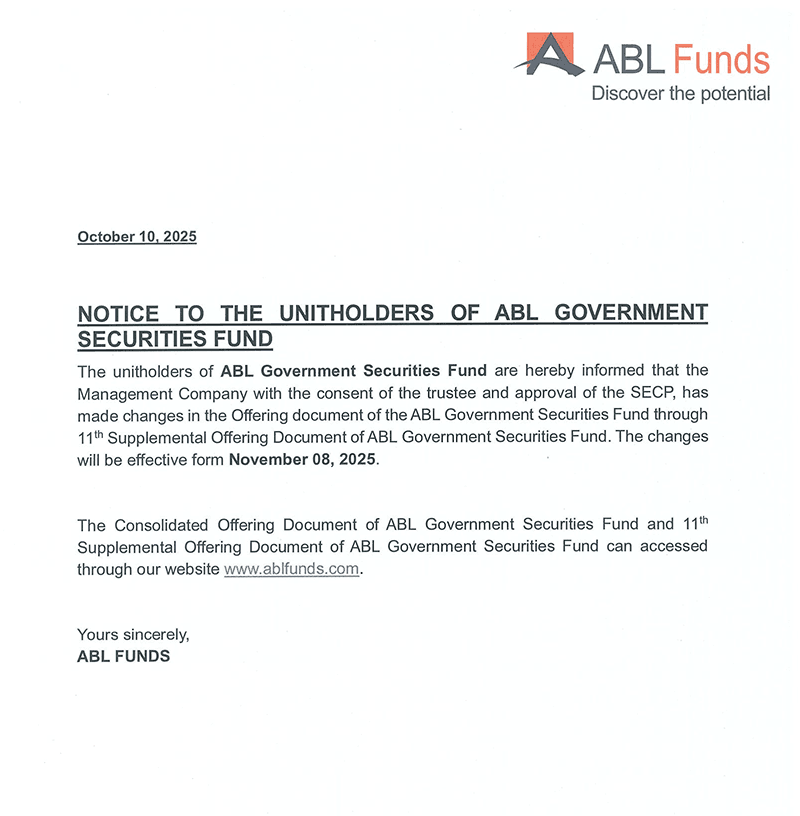 ABL Funds
Discover the potential

October 10, 2025

NOTICE TO THE UNITHOLDERS OF ABL GOVERNMENT SECURITIES FUND

The unitholders of ABL Government Securities Fund are hereby informed that the Management Company with the consent of the trustee and approval of the SECP, has made changes in the Offering document of the ABL Government Securities Fund through 11$^{th}$ Supplemental Offering Document of ABL Government Securities Fund. The changes will be effective form November 08, 2025.

The Consolidated Offering Document of ABL Government Securities Fund and 11$^{th}$ Supplemental Offering Document of ABL Government Securities Fund can accessed through our website www.ablfunds.com.

Yours sincerely,
ABL FUNDS